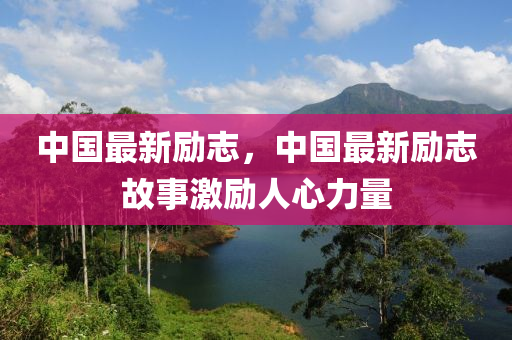 中国最新励志，中国最新励志故事激励人心力量